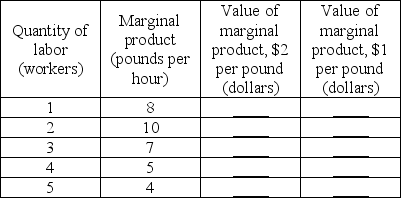 | Quantity of labor (workers) | Marginal product (pounds per hour) | Value of marginal product, \$2 per pound (dollars) | Value of marginal product, \$1 per pound (dollars) |
|---|---|---|---|
| 1 | 8 | ____ | ____ |
| 2 | 10 | ____ | ____ |
| 3 | 7 | ____ | ____ |
| 4 | 5 | ____ | ____ |
| 5 | 4 | ____ | ____ |